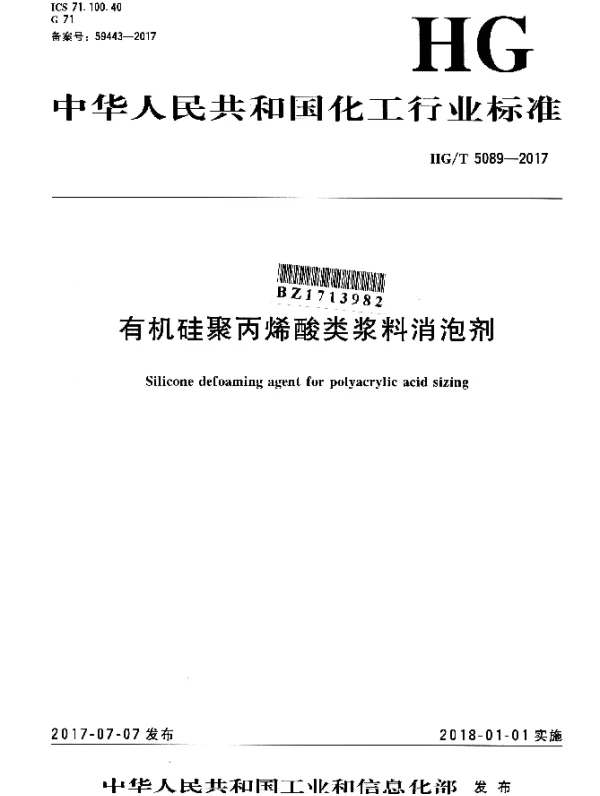 ICS 71.100.40
G 71
备案号：59443—2017

HG

中华人民共和国化工行业标准

HG/T 5089—2017

BZ1713982

有机硅聚丙烯酸类浆料消泡剂

Silicone defoaming agent for polyacrylic acid sizing

2017-07-07 发布

2018-01-01 实施

中华人民共和国工业和信息化部 发布